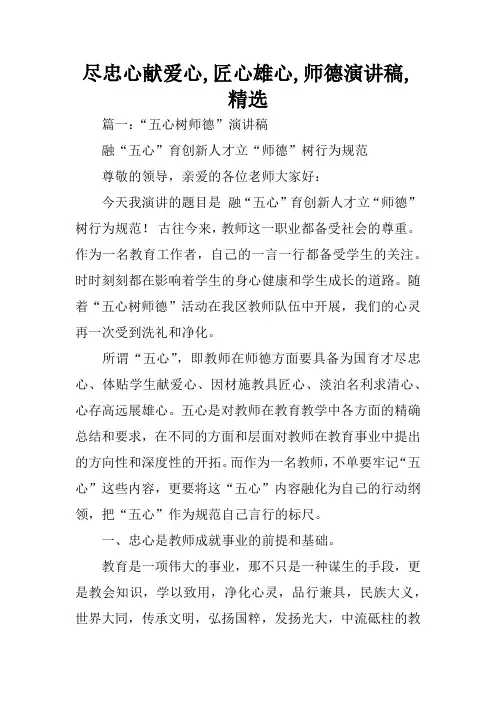 尽忠心献爱心,匠心雄心,师德演讲稿,精选

篇一:“五心树师德”演讲稿

融“五心”育创新人才立“师德”树行为规范

尊敬的领导，亲爱的各位老师大家好:

今天我演讲的题目是 融“五心”育创新人才立“师德”树行为规范！ 古往今来，教师这一职业都备受社会的尊重。作为一名教育工作者，自己的一言一行都备受学生的关注。时时刻刻都在影响着学生的身心健康和学生成长的道路。随着“五心树师德”活动在我区教师队伍中开展，我们的心灵再一次受到洗礼和净化。

所谓“五心”，即教师在师德方面要具备为国育才尽忠心、体贴学生献爱心、因材施教具匠心、淡泊名利求清心、心存高远展雄心。五心是对教师在教育教学中各方面的精确总结和要求，在不同的方面和层面对教师在教育事业中提出的方向性和深度性的开拓。而作为一名教师，不单要牢记“五心”这些内容，更要将这“五心”内容融化为自己的行动纲领，把“五心”作为规范自己言行的标尺。

一、忠心是教师成就事业的前提和基础。

教育是一项伟大的事业，那不只是一种谋生的手段，更是教会知识，学以致用，净化心灵，品行兼具，民族大义，世界大同，传承文明，弘扬国粹，发扬光大，中流砥柱的教